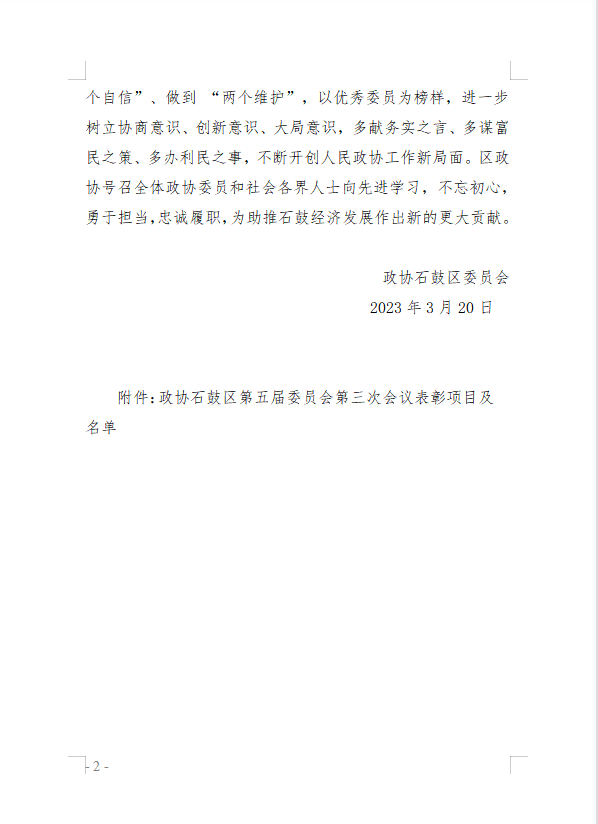 个自信”、做到 “两个维护”，以优秀委员为榜样，进一步树立协商意识、创新意识、大局意识，多献务实之言、多谋富民之策、多办利民之事，不断开创人民政协工作新局面。区政协号召全体政协委员和社会各界人士向先进学习，不忘初心，勇于担当，忠诚履职，为助推石鼓经济发展作出新的更大贡献。

政协石鼓区委员会

2023 年 3 月 20 日

附件：政协石鼓区第五届委员会第三次会议表彰项目及名单

- 2 -